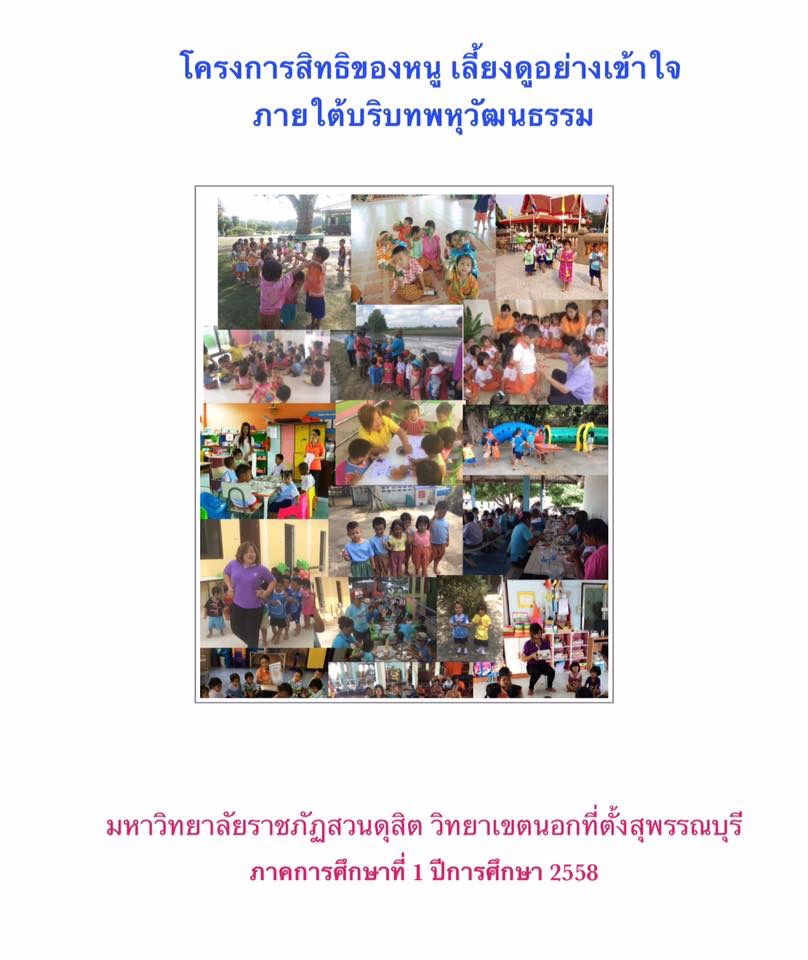 โครงการสิทธิของหนู เลี้ยงดูอย่างเข้าใจ
ภายใต้บริบทพหุวัฒนธรรม

มหาวิทยาลัยราชภัฏสวนดุสิต วิทยาเขตนอกที่ตั้งสุพรรณบุรี
ภาคการศึกษาที่ 1 ปีการศึกษา 2558